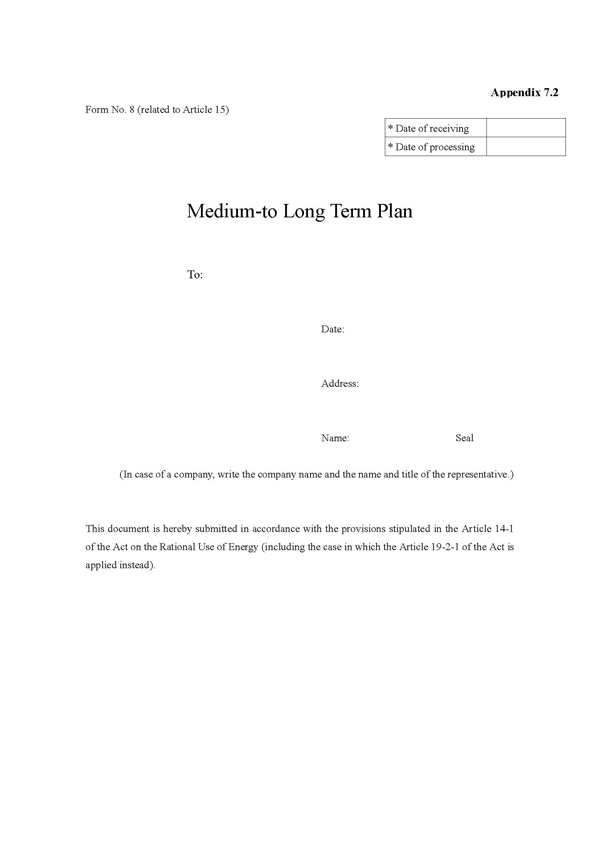 Appendix 7.2

Form No. 8 (related to Article 15)

| * Date of receiving | |
|---|---|
| * Date of processing | |

Medium-to Long Term Plan

To:

Date:

Address:

Name: Seal

(In case of a company, write the company name and the name and title of the representative.)

This document is hereby submitted in accordance with the provisions stipulated in the Article 14-1 of the Act on the Rational Use of Energy (including the case in which the Article 19-2-1 of the Act is applied instead).